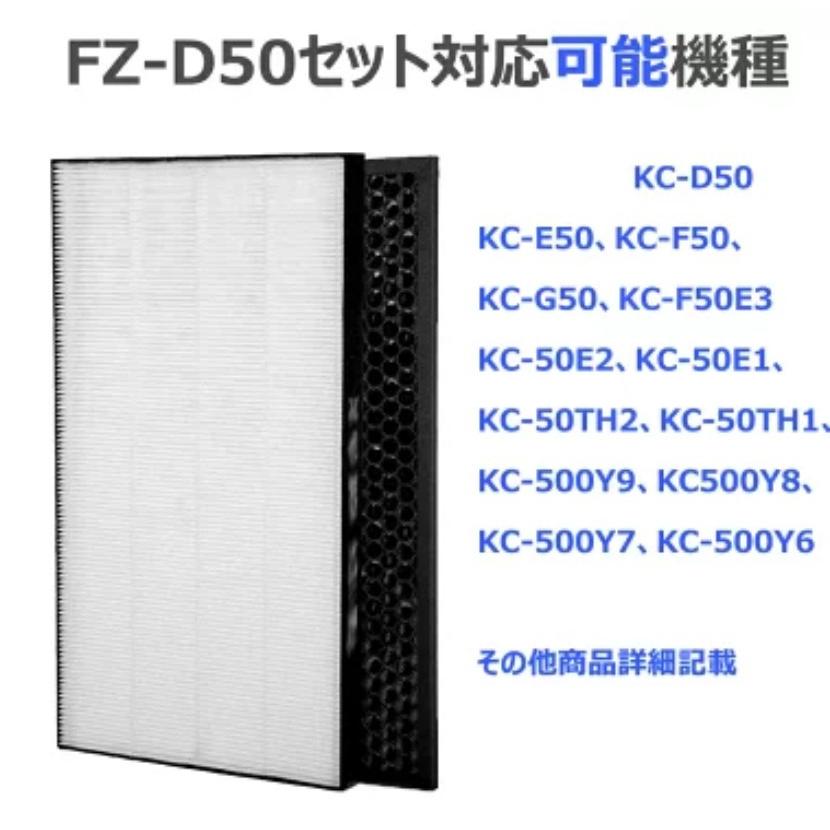 FZ-D50セット対応可能機種

KC-D50

KC-E50、KC-F50、

KC-G50、KC-F50E3

KC-50E2、KC-50E1、

KC-50TH2、KC-50TH1、

KC-500Y9、KC500Y8、

KC-500Y7、KC-500Y6

その他商品詳細記載